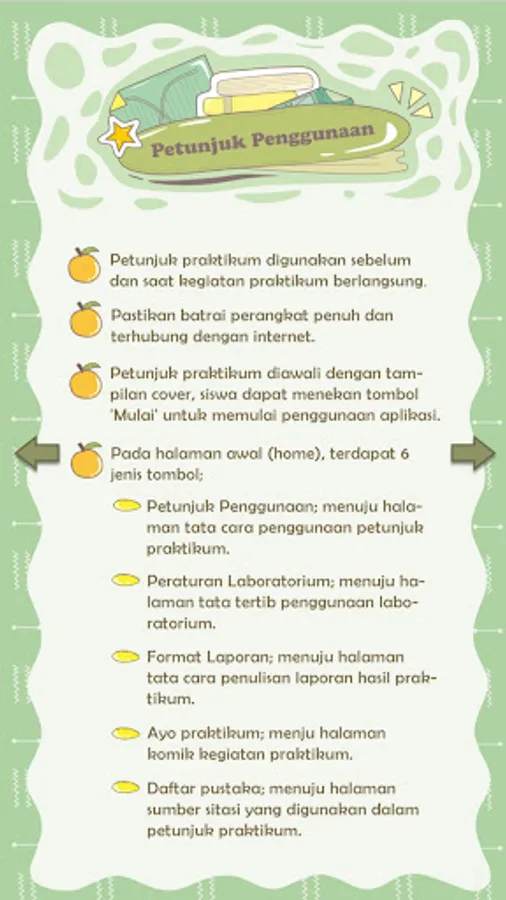 Petunjuk Penggunaan

Petunjuk praktikum digunakan sebelum dan saat kegiatan praktikum berlangsung.

Pastikan batrai perangkat penuh dan terhubung dengan internet.

Petunjuk praktikum diawali dengan tampilan cover, siswa dapat menekan tombol 'Mulai' untuk memulai penggunaan aplikasi.

Pada halaman awal (home), terdapat 6 jenis tombol;

Petunjuk Penggunaan; menuju halaman tata cara penggunaan petunjuk praktikum.

Peraturan Laboratorium; menuju halaman tata tertib penggunaan laboratorium.

Format Laporan; menuju halaman tata cara penulisan laporan hasil praktikum.

Ayo praktikum; menju halaman komik kegiatan praktikum.

Daftar pustaka; menuju halaman sumber sitasi yang digunakan dalam petunjuk praktikum.